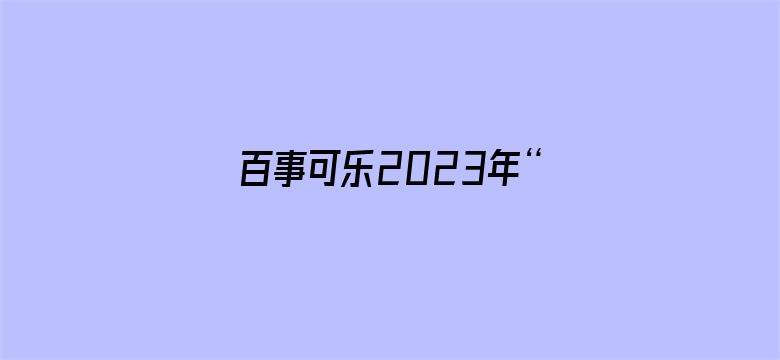 百事可乐2023年“